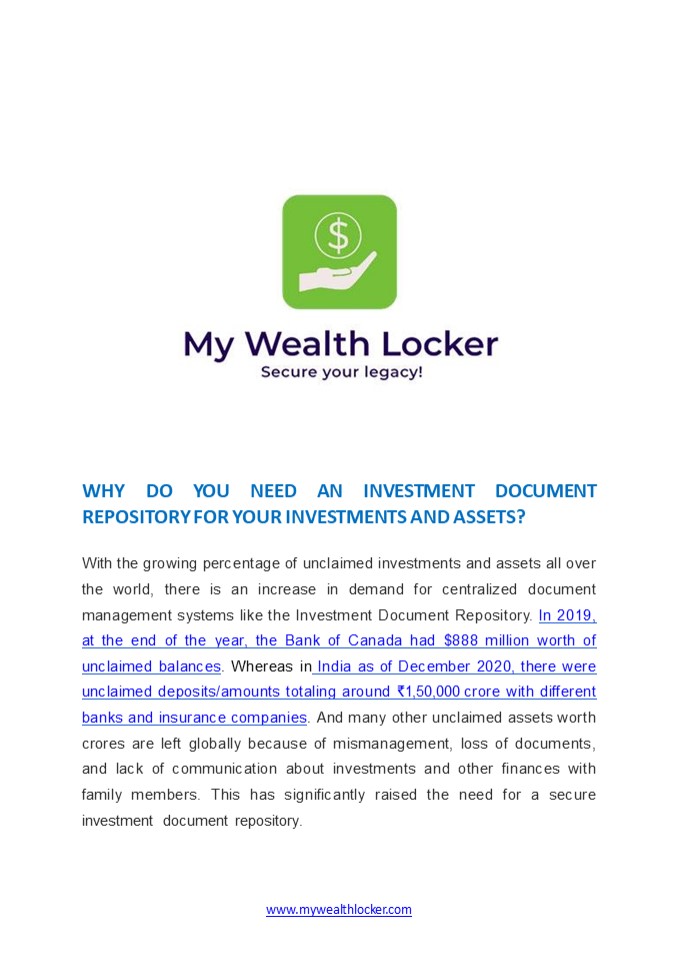 $

My Wealth Locker
Secure your legacy!

WHY DO YOU NEED AN INVESTMENT DOCUMENT REPOSITORY FOR YOUR INVESTMENTS AND ASSETS?

With the growing percentage of unclaimed investments and assets all over the world, there is an increase in demand for centralized document management systems like the Investment Document Repository. In 2019, at the end of the year, the Bank of Canada had $888 million worth of unclaimed balances. Whereas in India as of December 2020, there were unclaimed deposits/amounts totaling around ₹1,50,000 crore with different banks and insurance companies. And many other unclaimed assets worth crores are left globally because of mismanagement, loss of documents, and lack of communication about investments and other finances with family members. This has significantly raised the need for a secure investment document repository.

www.mywealthlocker.com